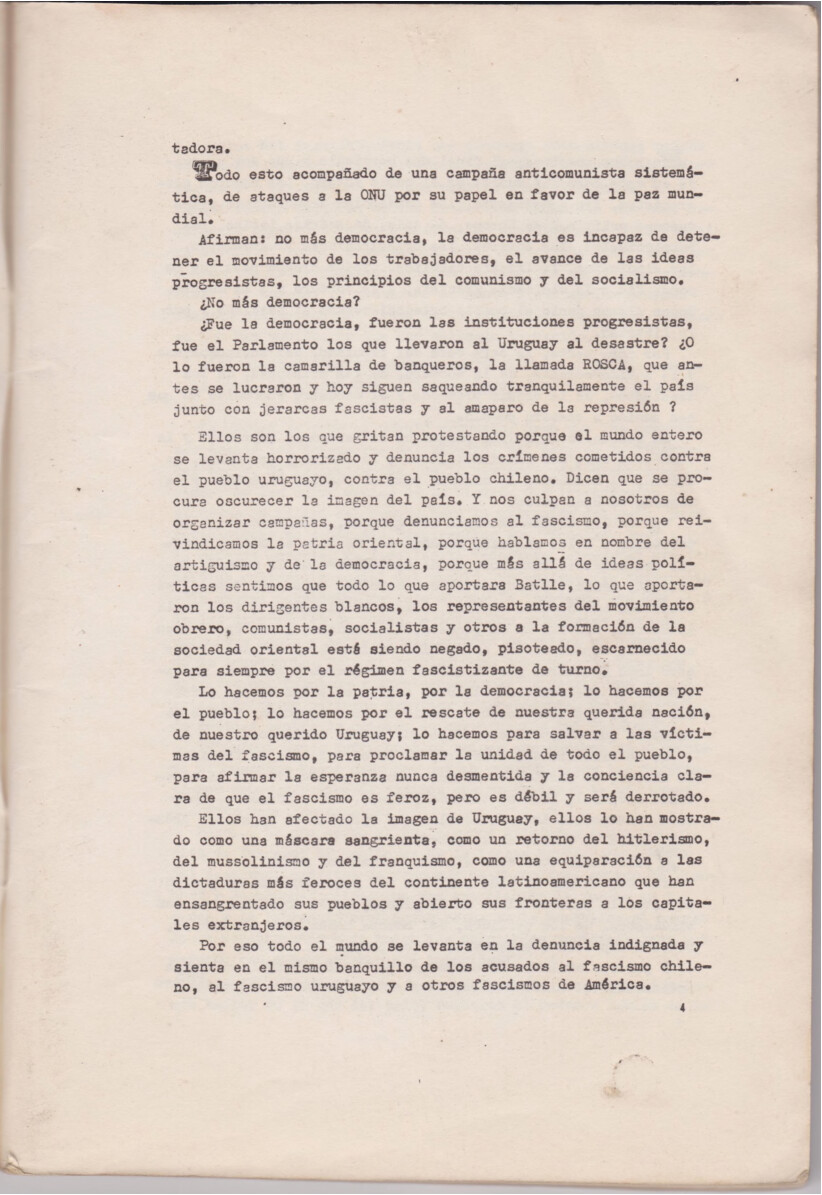 tadora.

Todo esto acompañado de una campaña anticomunista sistemática, de ataques a la ONU por su papel en favor de la paz mundial.

Afirman: no más democracia, la democracia es incapaz de detener el movimiento de los trabajadores, el avance de las ideas progresistas, los principios del comunismo y del socialismo.

¿No más democracia?

¿Fue la democracia, fueron las instituciones progresistas, fue el Parlamento los que llevaron al Uruguay al desastre? ¿O lo fueron la camarilla de banqueros, la llamada ROSCA, que antes se lucraron y hoy siguen saqueando tranquilamente el país junto con jerarcas fascistas y al amaparo de la represión ?

Ellos son los que gritan protestando porque el mundo entero se levanta horrorizado y denuncia los crímenes cometidos contra el pueblo uruguayo, contra el pueblo chileno. Dicen que se procura oscurecer la imagen del país. Y nos culpan a nosotros de organizar campañas, porque denunciamos al fascismo, porque reivindicamos la patria oriental, porque hablamos en nombre del artiguismo y de la democracia, porque más allá de ideas políticas sentimos que todo lo que aportara Batlle, lo que aportaron los dirigentes blancos, los representantes del movimiento obrero, comunistas, socialistas y otros a la formación de la sociedad oriental está siendo negado, pisoteado, escarnecido para siempre por el régimen fascistizante de turno.

Lo hacemos por la patria, por la democracia; lo hacemos por el pueblo; lo hacemos por el rescate de nuestra querida nación, de nuestro querido Uruguay; lo hacemos para salvar a las víctimas del fascismo, para proclamar la unidad de todo el pueblo, para afirmar la esperanza nunca desmentida y la conciencia clara de que el fascismo es feroz, pero es débil y será derrotado.

Ellos han afectado la imagen de Uruguay, ellos lo han mostrado como una máscara sangrienta, como un retorno del hitlerismo, del mussolinismo y del franquismo, como una equiparación a las dictaduras más feroces del continente latinoamericano que han ensangrentado sus pueblos y abierto sus fronteras a los capitales extranjeros.

Por eso todo el mundo se levanta en la denuncia indignada y sienta en el mismo banquillo de los acusados al fascismo chileno, al fascismo uruguayo y a otros fascismos de América.

4